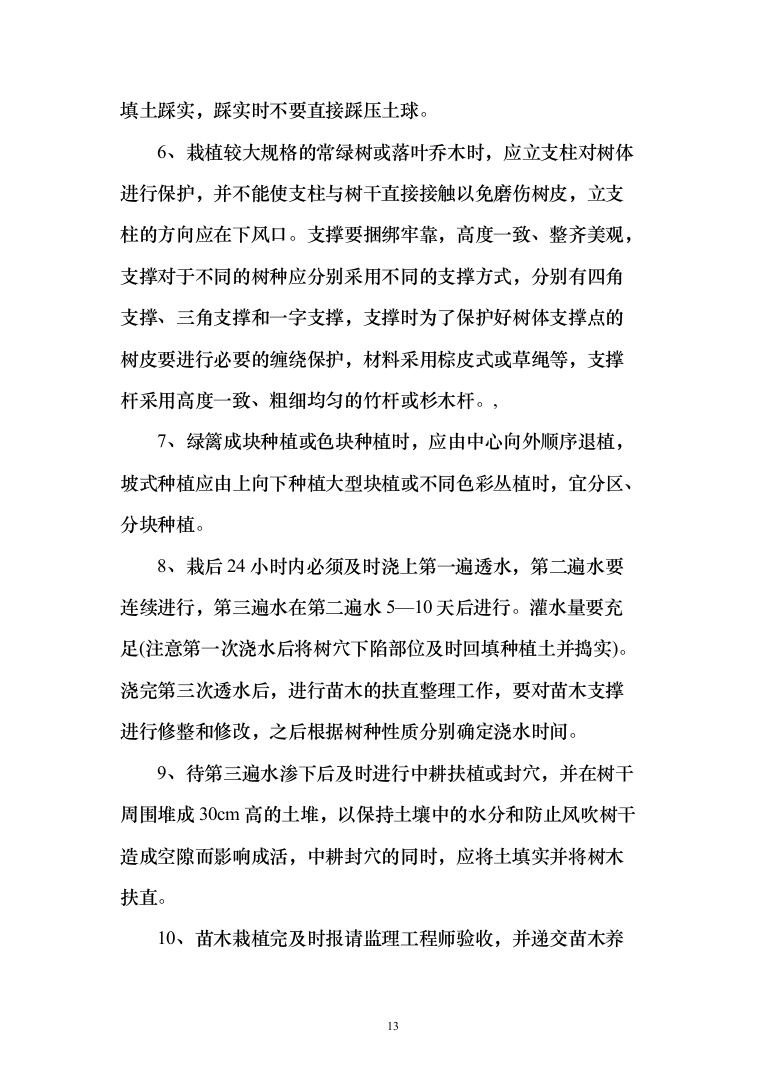 填土踩实，踩实时不要直接踩压土球。

6、栽植较大规格的常绿树或落叶乔木时，应立支柱对树体进行保护，并不能使支柱与树干直接接触以免磨伤树皮，立支柱的方向应在下风口。支撑要捆绑牢靠，高度一致、整齐美观，支撑对于不同的树种应分别采用不同的支撑方式，分别有四角支撑、三角支撑和一字支撑，支撑时为了保护好树体支撑点的树皮要进行必要的缠绕保护，材料采用棕皮式或草绳等，支撑杆采用高度一致、粗细均匀的竹杆或杉木杆。,

7、绿篱成块种植或色块种植时，应由中心向外顺序退植，坡式种植应由上向下种植大型块植或不同色彩丛植时，宜分区、分块种植。

8、栽后 24 小时内必须及时浇上第一遍透水，第二遍水要连续进行，第三遍水在第二遍水 5—10 天后进行。灌水量要充足(注意第一次浇水后将树穴下陷部位及时回填种植土并捣实)。浇完第三次透水后，进行苗木的扶直整理工作，要对苗木支撑进行修整和修改，之后根据树种性质分别确定浇水时间。

9、待第三遍水渗下后及时进行中耕扶植或封穴，并在树干周围堆成 30cm 高的土堆，以保持土壤中的水分和防止风吹树干造成空隙而影响成活，中耕封穴的同时，应将土填实并将树木扶直。

10、苗木栽植完及时报请监理工程师验收，并递交苗木养

13